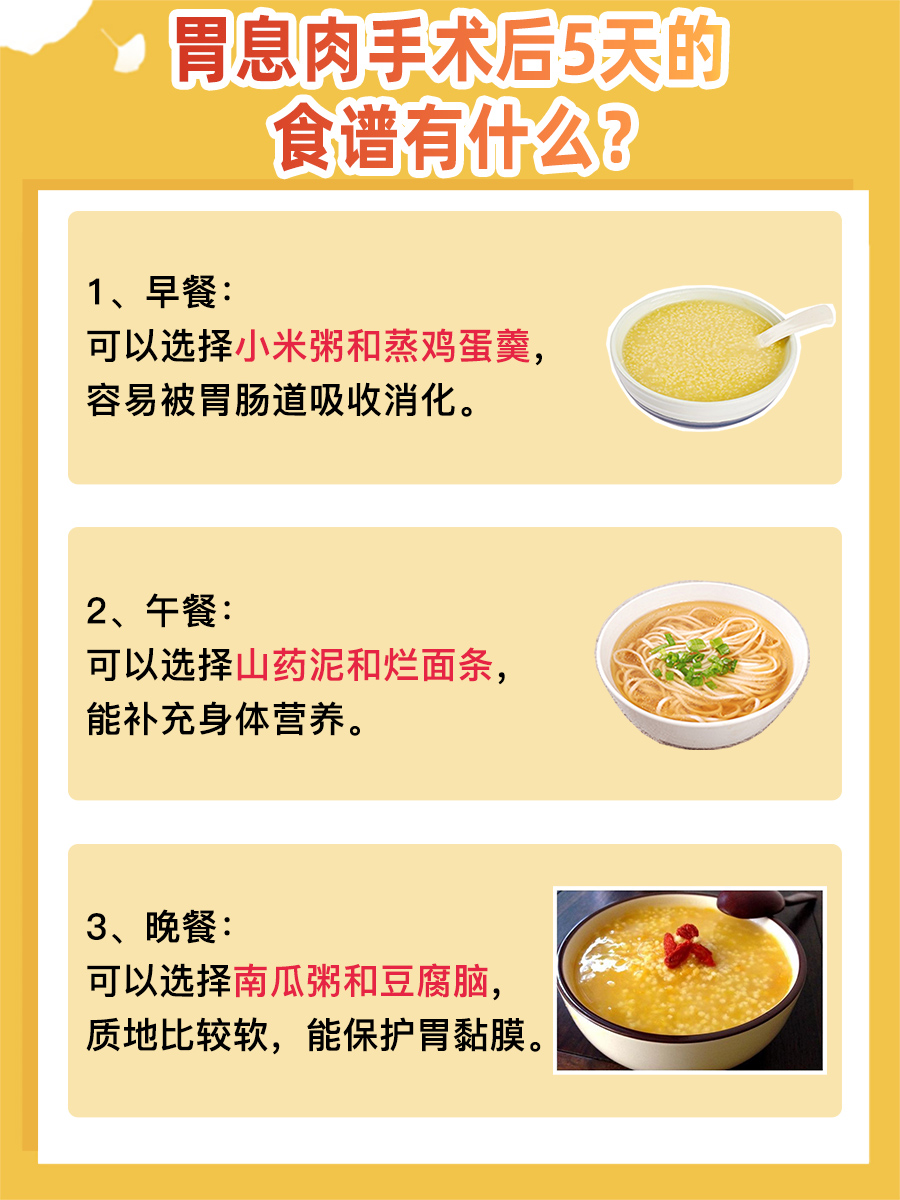 胃息肉手术后5天的食谱有什么？

1、早餐：
可以选择小米粥和蒸鸡蛋羹，容易被胃肠道吸收消化。

2、午餐：
可以选择山药泥和烂面条，能补充身体营养。

3、晚餐：
可以选择南瓜粥和豆腐脑，质地比较软，能保护胃黏膜。